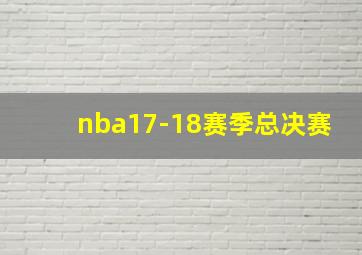 nba17-18赛季总决赛